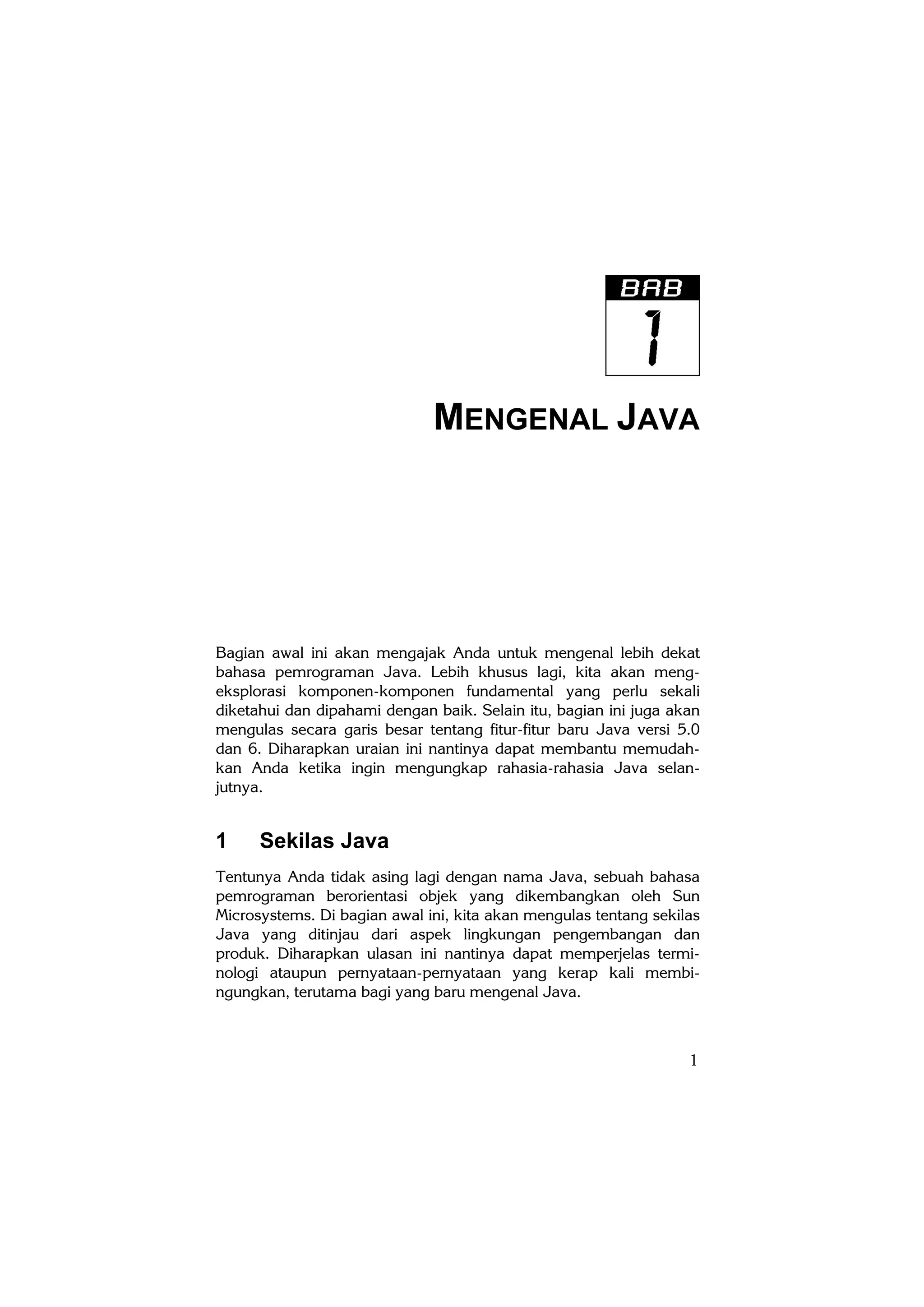 BAB
1

MENGENAL JAVA

Bagian awal ini akan mengajak Anda untuk mengenal lebih dekat bahasa pemrograman Java. Lebih khusus lagi, kita akan mengeksplorasi komponen-komponen fundamental yang perlu sekali diketahui dan dipahami dengan baik. Selain itu, bagian ini juga akan mengulas secara garis besar tentang fitur-fitur baru Java versi 5.0 dan 6. Diharapkan uraian ini nantinya dapat membantu memudahkan Anda ketika ingin mengungkap rahasia-rahasia Java selanjutnya.

1 Sekilas Java

Tentunya Anda tidak asing lagi dengan nama Java, sebuah bahasa pemrograman berorientasi objek yang dikembangkan oleh Sun Microsystems. Di bagian awal ini, kita akan mengulas tentang sekilas Java yang ditinjau dari aspek lingkungan pengembangan dan produk. Diharapkan ulasan ini nantinya dapat memperjelas terminologi ataupun pernyataan-pernyataan yang kerap kali membingungkan, terutama bagi yang baru mengenal Java.

1